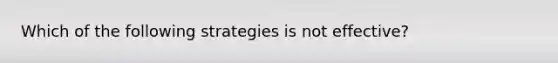 Which of the following strategies is not effective?